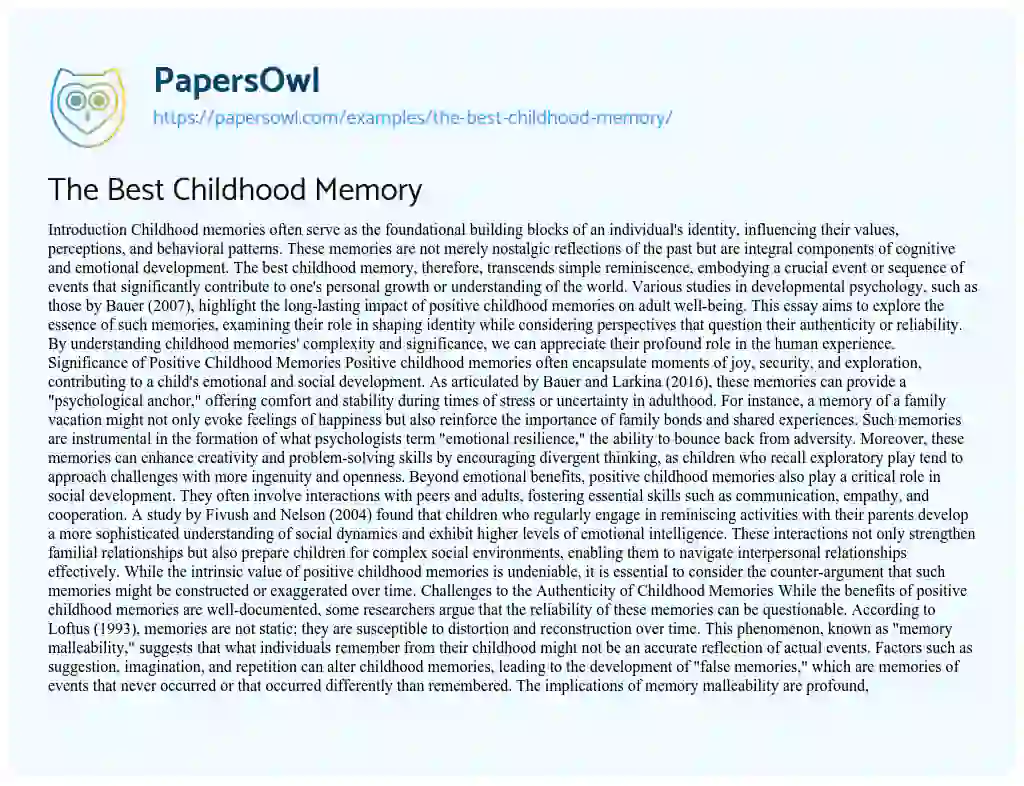 PapersOwl
https://papersowl.com/examples/the-best-childhood-memory/

The Best Childhood Memory

Introduction Childhood memories often serve as the foundational building blocks of an individual's identity, influencing their values, perceptions, and behavioral patterns. These memories are not merely nostalgic reflections of the past but are integral components of cognitive and emotional development. The best childhood memory, therefore, transcends simple reminiscence, embodying a crucial event or sequence of events that significantly contribute to one's personal growth or understanding of the world. Various studies in developmental psychology, such as those by Bauer (2007), highlight the long-lasting impact of positive childhood memories on adult well-being. This essay aims to explore the essence of such memories, examining their role in shaping identity while considering perspectives that question their authenticity or reliability. By understanding childhood memories' complexity and significance, we can appreciate their profound role in the human experience. Significance of Positive Childhood Memories Positive childhood memories often encapsulate moments of joy, security, and exploration, contributing to a child's emotional and social development. As articulated by Bauer and Larkina (2016), these memories can provide a "psychological anchor," offering comfort and stability during times of stress or uncertainty in adulthood. For instance, a memory of a family vacation might not only evoke feelings of happiness but also reinforce the importance of family bonds and shared experiences. Such memories are instrumental in the formation of what psychologists term "emotional resilience," the ability to bounce back from adversity. Moreover, these memories can enhance creativity and problem-solving skills by encouraging divergent thinking, as children who recall exploratory play tend to approach challenges with more ingenuity and openness. Beyond emotional benefits, positive childhood memories also play a critical role in social development. They often involve interactions with peers and adults, fostering essential skills such as communication, empathy, and cooperation. A study by Fivush and Nelson (2004) found that children who regularly engage in reminiscing activities with their parents develop a more sophisticated understanding of social dynamics and exhibit higher levels of emotional intelligence. These interactions not only strengthen familial relationships but also prepare children for complex social environments, enabling them to navigate interpersonal relationships effectively. While the intrinsic value of positive childhood memories is undeniable, it is essential to consider the counter-argument that such memories might be constructed or exaggerated over time. Challenges to the Authenticity of Childhood Memories While the benefits of positive childhood memories are well-documented, some researchers argue that the reliability of these memories can be questionable. According to Loftus (1993), memories are not static; they are susceptible to distortion and reconstruction over time. This phenomenon, known as "memory malleability," suggests that what individuals remember from their childhood might not be an accurate reflection of actual events. Factors such as suggestion, imagination, and repetition can alter childhood memories, leading to the development of "false memories," which are memories of events that never occurred or that occurred differently than remembered. The implications of memory malleability are profound,